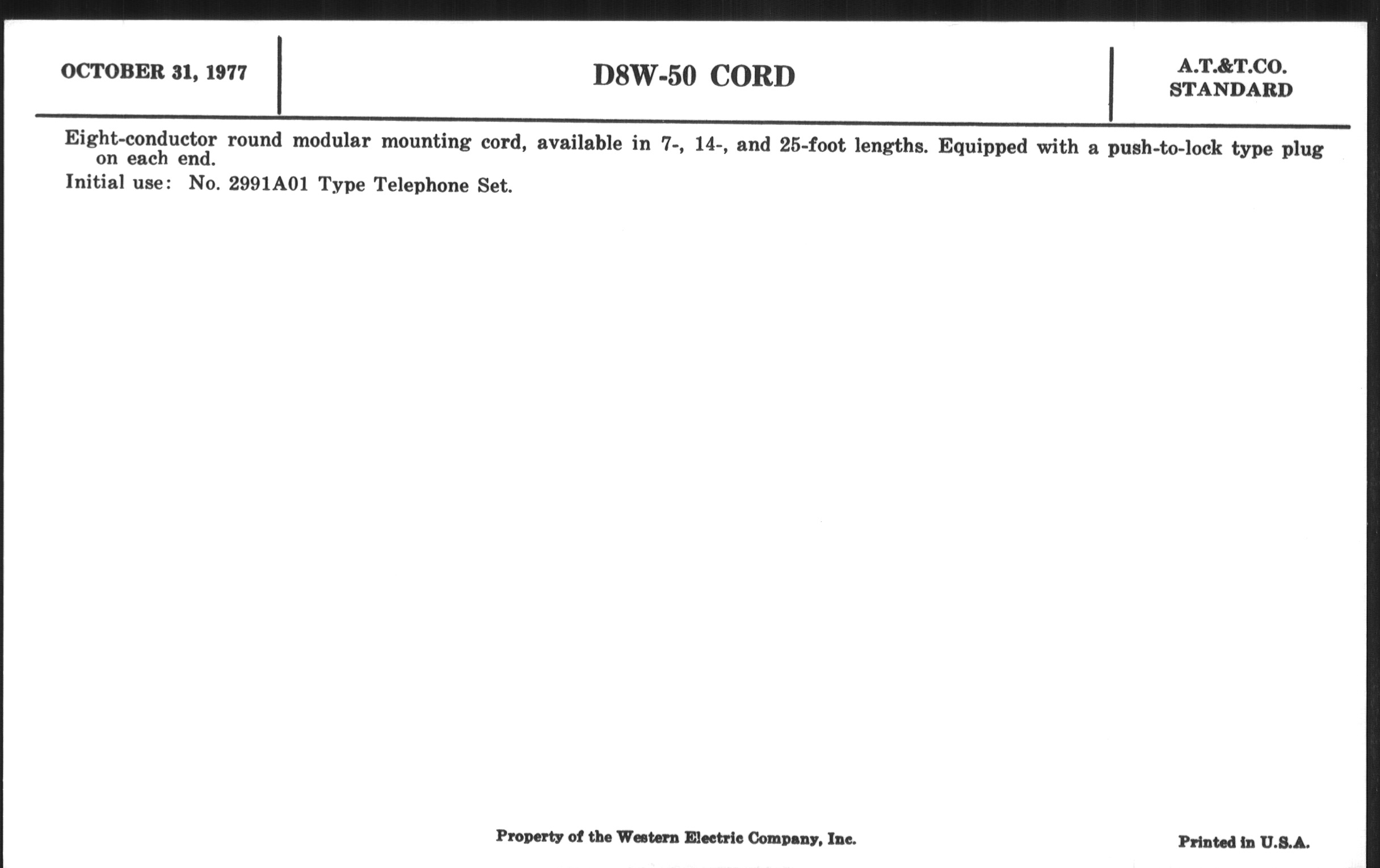 OCTOBER 31, 1977

D8W-50 CORD

A.T.&T.CO.
STANDARD

Eight-conductor round modular mounting cord, available in 7-, 14-, and 25-foot lengths. Equipped with a push-to-lock type plug on each end.

Initial use: No. 2991A01 Type Telephone Set.

Property of the Western Electric Company, Inc.

Printed in U.S.A.